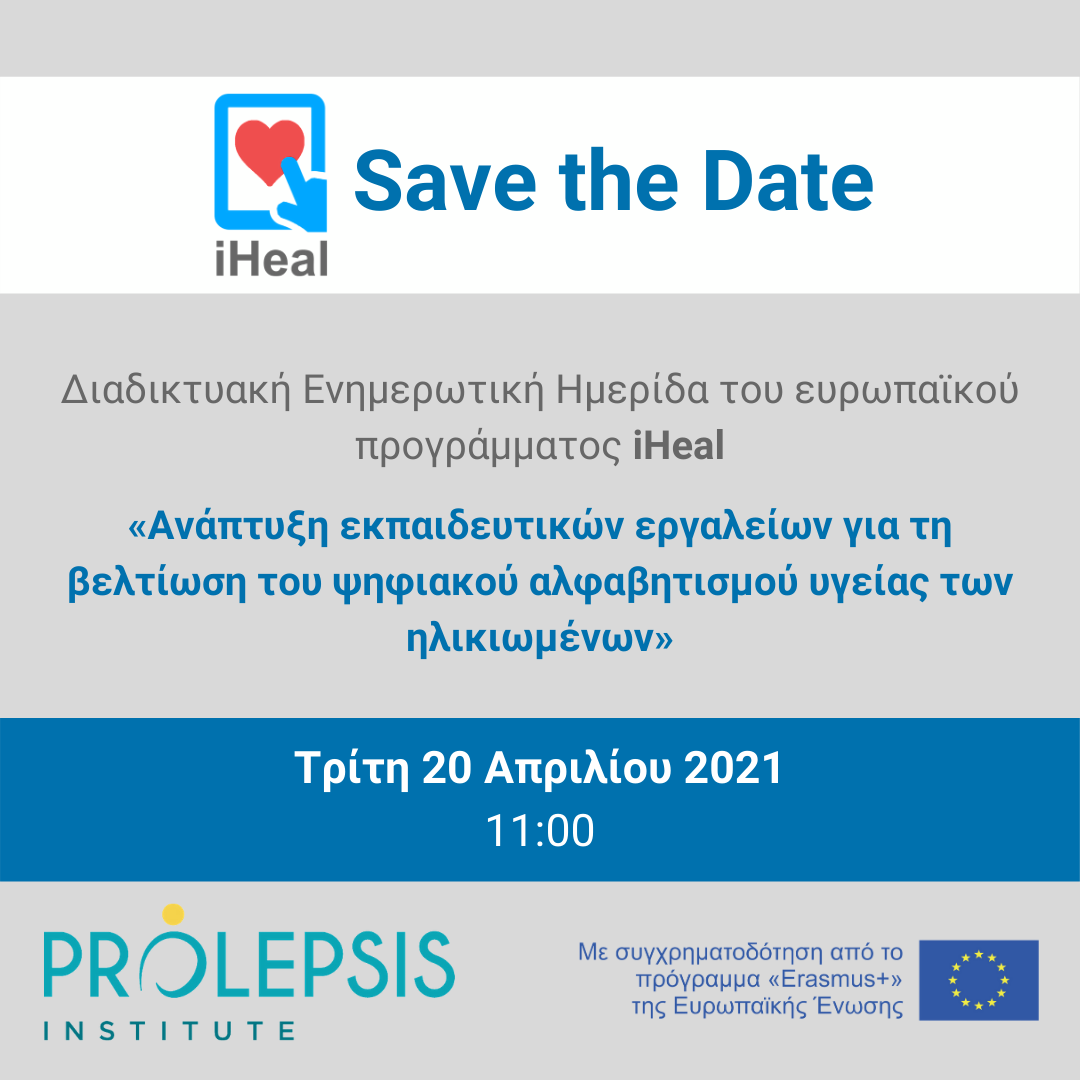 iHeal

Save the Date

Διαδικτυακή Ενημερωτική Ημερίδα του ευρωπαϊκού προγράμματος iHeal

«Ανάπτυξη εκπαιδευτικών εργαλείων για τη βελτίωση του ψηφιακού αλφαβητισμού υγείας των ηλικιωμένων»

Τρίτη 20 Απριλίου 2021
11:00

PROLEPSIS
INSTITUTE

Με συγχρηματοδότηση από το πρόγραμμα «Erasmus+» της Ευρωπαϊκής Ένωσης